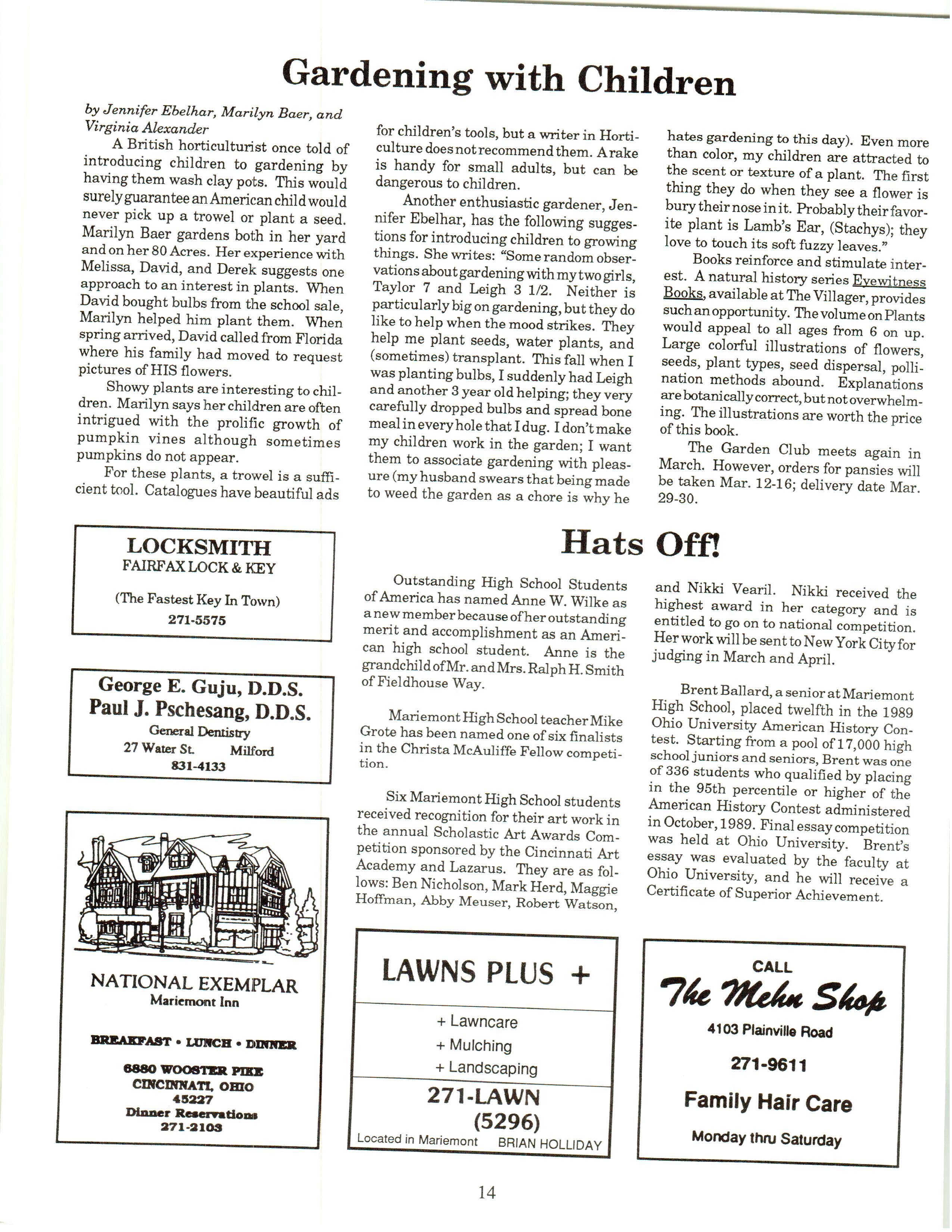 Gardening with Children

by Jennifer Ebelhar, Marilyn Baer, and Virginia Alexander

A British horticulturist once told of introducing children to gardening by having them wash clay pots. This would surely guarantee an American child would never pick up a trowel or plant a seed. Marilyn Baer gardens both in her yard and on her 80 Acres. Her experience with Melissa, David, and Derek suggests one approach to an interest in plants. When David bought bulbs from the school sale, Marilyn helped him plant them. When spring arrived, David called from Florida where his family had moved to request pictures of HIS flowers.

Showy plants are interesting to children. Marilyn says her children are often intrigued with the prolific growth of pumpkin vines although sometimes pumpkins do not appear.

For these plants, a trowel is a sufficient tool. Catalogues have beautiful ads for children's tools, but a writer in Horticulture does not recommend them. A rake is handy for small adults, but can be dangerous to children.

Another enthusiastic gardener, Jennifer Ebelhar, has the following suggestions for introducing children to growing things. She writes: "Some random observations about gardening with my two girls, Taylor 7 and Leigh 3 1/2. Neither is particularly big on gardening, but they do like to help when the mood strikes. They help me plant seeds, water plants, and (sometimes) transplant. This fall when I was planting bulbs, I suddenly had Leigh and another 3 year old helping; they very carefully dropped bulbs and spread bone meal in every hole that I dug. I don't make my children work in the garden; I want them to associate gardening with pleasure (my husband swears that being made to weed the garden as a chore is why he hates gardening to this day). Even more than color, my children are attracted to the scent or texture of a plant. The first thing they do when they see a flower is bury their nose in it. Probably their favorite plant is Lamb's Ear, (Stachys); they love to touch its soft fuzzy leaves."

Books reinforce and stimulate interest. A natural history series Eyewitness Books, available at The Villager, provides such an opportunity. The volume on Plants would appeal to all ages from 6 on up. Large colorful illustrations of flowers, seeds, plant types, seed dispersal, pollination methods abound. Explanations are botanically correct, but not overwhelming. The illustrations are worth the price of this book.

The Garden Club meets again in March. However, orders for pansies will be taken Mar. 12-16; delivery date Mar. 29-30.

LOCKSMITH
FAIRFAX LOCK & KEY
(The Fastest Key In Town)
271-5575

George E. Guju, D.D.S.
Paul J. Pschesang, D.D.S.
General Dentistry
27 Water St. Milford
831-4133

NATIONAL EXEMPLAR
Mariemont Inn
BREAKFAST • LUNCH • DINNER
6880 WOOSTER PIKE
CINCINNATI, OHIO
45227
Dinner Reservations
271-2103

Hats Off!

Outstanding High School Students of America has named Anne W. Wilke as a new member because of her outstanding merit and accomplishment as an American high school student. Anne is the grandchild of Mr. and Mrs. Ralph H. Smith of Fieldhouse Way.

Mariemont High School teacher Mike Grote has been named one of six finalists in the Christa McAuliffe Fellow competition.

Six Mariemont High School students received recognition for their art work in the annual Scholastic Art Awards Competition sponsored by the Cincinnati Art Academy and Lazarus. They are as follows: Ben Nicholson, Mark Herd, Maggie Hoffman, Abby Meuser, Robert Watson, and Nikki Vearil. Nikki received the highest award in her category and is entitled to go on to national competition. Her work will be sent to New York City for judging in March and April.

Brent Ballard, a senior at Mariemont High School, placed twelfth in the 1989 Ohio University American History Contest. Starting from a pool of 17,000 high school juniors and seniors, Brent was one of 336 students who qualified by placing in the 95th percentile or higher of the American History Contest administered in October, 1989. Final essay competition was held at Ohio University. Brent's essay was evaluated by the faculty at Ohio University, and he will receive a Certificate of Superior Achievement.

LAWNS PLUS +
+ Lawncare
+ Mulching
+ Landscaping
271-LAWN
(5296)
Located in Mariemont BRIAN HOLLIDAY

CALL
The Mehn Shop
4103 Plainville Road
271-9611
Family Hair Care
Monday thru Saturday

14